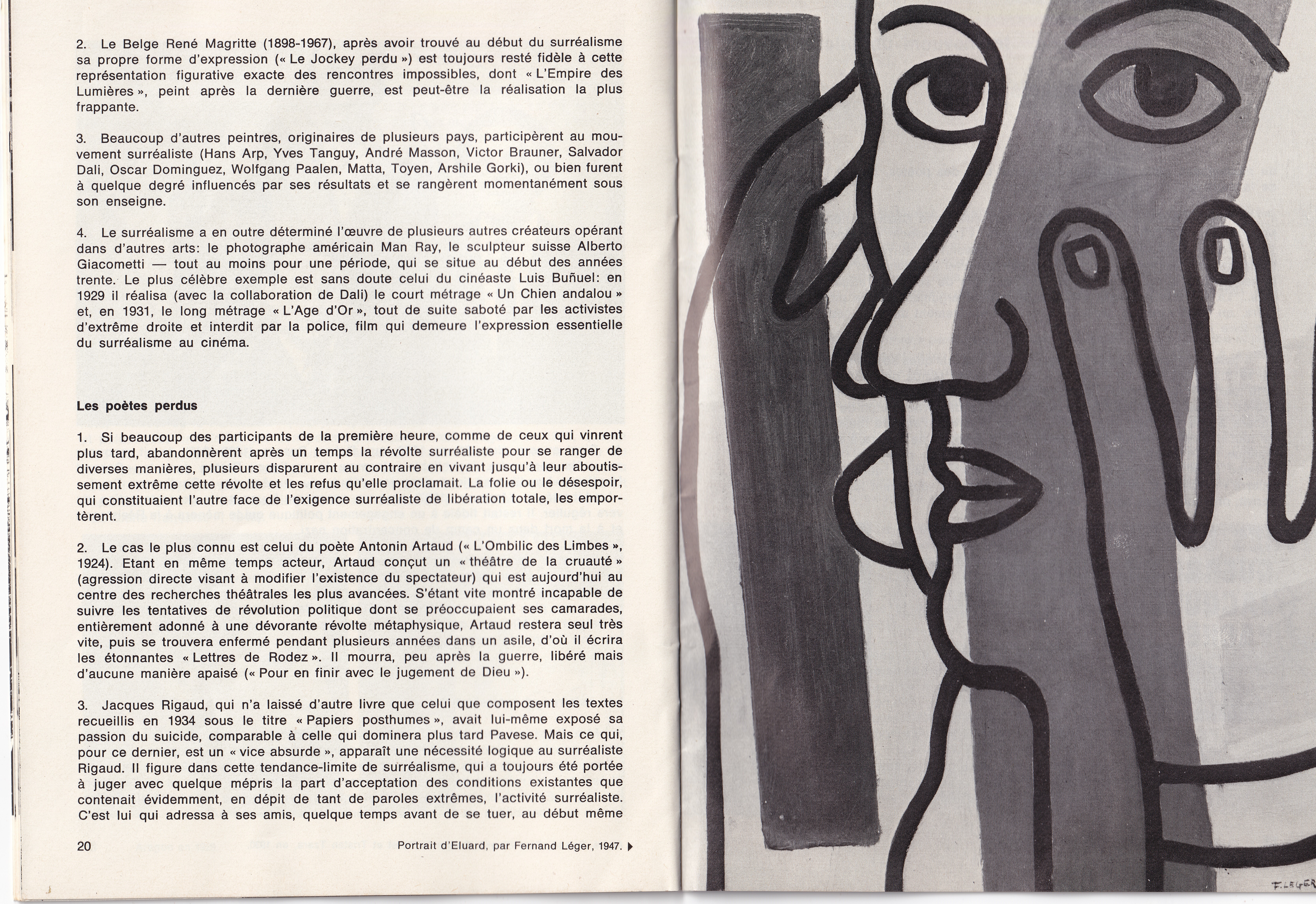 2. Le Belge René Magritte (1898-1967), après avoir trouvé au début du surréalisme sa propre forme d'expression (« Le Jockey perdu ») est toujours resté fidèle à cette représentation figurative exacte des rencontres impossibles, dont « L'Empire des Lumières », peint après la dernière guerre, est peut-être la réalisation la plus frappante.

3. Beaucoup d'autres peintres, originaires de plusieurs pays, participèrent au mouvement surréaliste (Hans Arp, Yves Tanguy, André Masson, Victor Brauner, Salvador Dali, Oscar Dominguez, Wolfgang Paalen, Matta, Toyen, Arshile Gorki), ou bien furent à quelque degré influencés par ses résultats et se rangèrent momentanément sous son enseigne.

4. Le surréalisme a en outre déterminé l'œuvre de plusieurs autres créateurs opérant dans d'autres arts: le photographe américain Man Ray, le sculpteur suisse Alberto Giacometti — tout au moins pour une période, qui se situe au début des années trente. Le plus célèbre exemple est sans doute celui du cinéaste Luis Buñuel: en 1929 il réalisa (avec la collaboration de Dali) le court métrage « Un Chien andalou » et, en 1931, le long métrage « L'Age d'Or », tout de suite saboté par les activistes d'extrême droite et interdit par la police, film qui demeure l'expression essentielle du surréalisme au cinéma.

Les poètes perdus

1. Si beaucoup des participants de la première heure, comme de ceux qui vinrent plus tard, abandonnèrent après un temps la révolte surréaliste pour se ranger de diverses manières, plusieurs disparurent au contraire en vivant jusqu'à leur aboutissement extrême cette révolte et les refus qu'elle proclamait. La folie ou le désespoir, qui constituaient l'autre face de l'exigence surréaliste de libération totale, les emportèrent.

2. Le cas le plus connu est celui du poète Antonin Artaud (« L'Ombilic des Limbes », 1924). Etant en même temps acteur, Artaud conçut un « théâtre de la cruauté » (agression directe visant à modifier l'existence du spectateur) qui est aujourd'hui au centre des recherches théâtrales les plus avancées. S'étant vite montré incapable de suivre les tentatives de révolution politique dont se préoccupaient ses camarades, entièrement adonné à une dévorante révolte métaphysique, Artaud restera seul très vite, puis se trouvera enfermé pendant plusieurs années dans un asile, d'où il écrira les étonnantes « Lettres de Rodez ». Il mourra, peu après la guerre, libéré mais d'aucune manière apaisé (« Pour en finir avec le jugement de Dieu »).

3. Jacques Rigaud, qui n'a laissé d'autre livre que celui que composent les textes recueillis en 1934 sous le titre « Papiers posthumes », avait lui-même exposé sa passion du suicide, comparable à celle qui dominera plus tard Pavese. Mais ce qui, pour ce dernier, est un « vice absurde », apparaît une nécessité logique au surréaliste Rigaud. Il figure dans cette tendance-limite de surréalisme, qui a toujours été portée à juger avec quelque mépris la part d'acceptation des conditions existantes que contenait évidemment, en dépit de tant de paroles extrêmes, l'activité surréaliste. C'est lui qui adressa à ses amis, quelque temps avant de se tuer, au début même

20

Portrait d'Eluard, par Fernand Léger, 1947.

F. LEGER